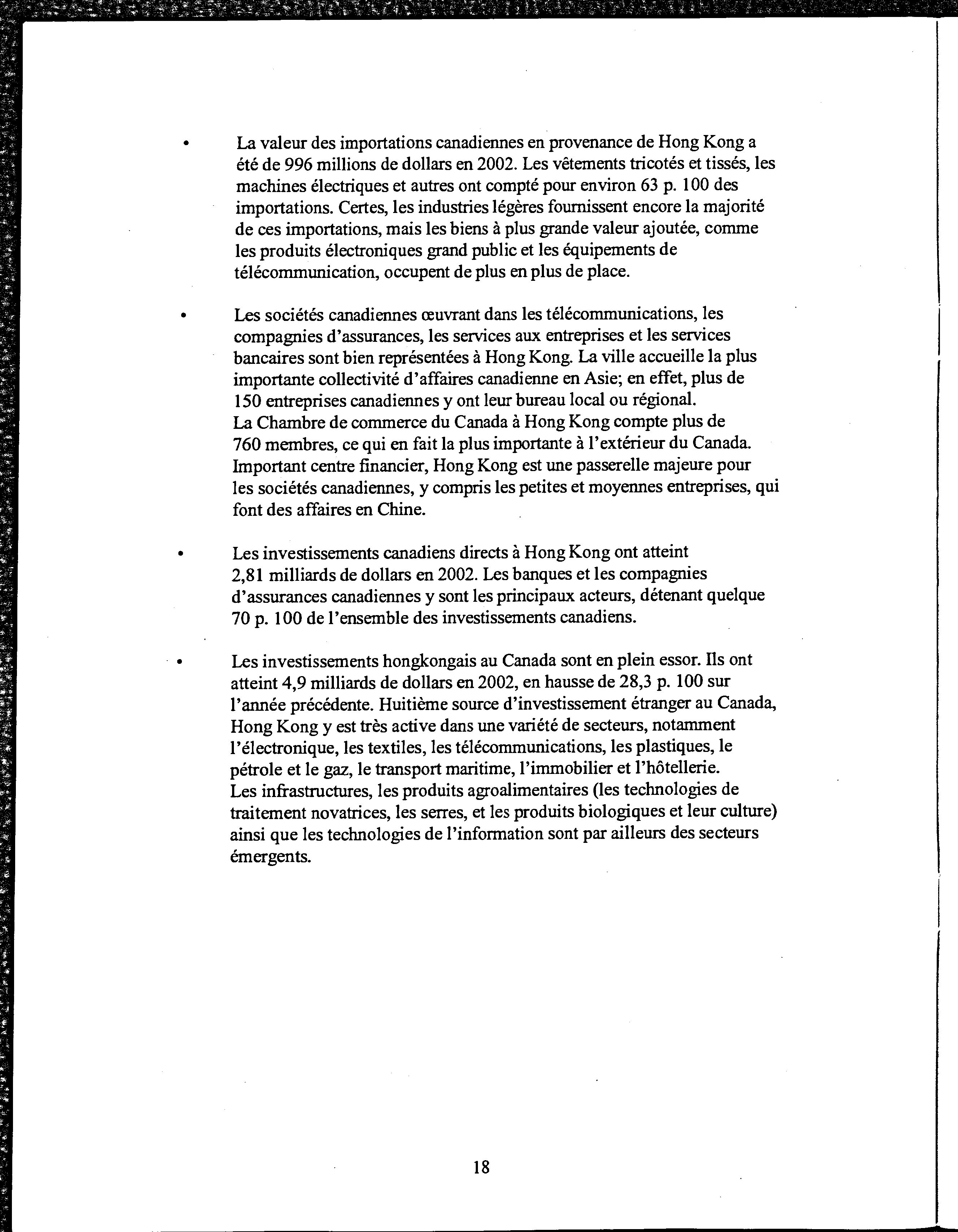 • La valeur des importations canadiennes en provenance de Hong Kong a été de 996 millions de dollars en 2002. Les vêtements tricotés et tissés, les machines électriques et autres ont compté pour environ 63 p. 100 des importations. Certes, les industries légères fournissent encore la majorité de ces importations, mais les biens à plus grande valeur ajoutée, comme les produits électroniques grand public et les équipements de télécommunication, occupent de plus en plus de place.

• Les sociétés canadiennes œuvrant dans les télécommunications, les compagnies d'assurances, les services aux entreprises et les services bancaires sont bien représentées à Hong Kong. La ville accueille la plus importante collectivité d'affaires canadienne en Asie; en effet, plus de 150 entreprises canadiennes y ont leur bureau local ou régional. La Chambre de commerce du Canada à Hong Kong compte plus de 760 membres, ce qui en fait la plus importante à l'extérieur du Canada. Important centre financier, Hong Kong est une passerelle majeure pour les sociétés canadiennes, y compris les petites et moyennes entreprises, qui font des affaires en Chine.

• Les investissements canadiens directs à Hong Kong ont atteint 2,81 milliards de dollars en 2002. Les banques et les compagnies d'assurances canadiennes y sont les principaux acteurs, détenant quelque 70 p. 100 de l'ensemble des investissements canadiens.

• Les investissements hongkongais au Canada sont en plein essor. Ils ont atteint 4,9 milliards de dollars en 2002, en hausse de 28,3 p. 100 sur l'année précédente. Huitième source d'investissement étranger au Canada, Hong Kong y est très active dans une variété de secteurs, notamment l'électronique, les textiles, les télécommunications, les plastiques, le pétrole et le gaz, le transport maritime, l'immobilier et l'hôtellerie. Les infrastructures, les produits agroalimentaires (les technologies de traitement novatrices, les serres, et les produits biologiques et leur culture) ainsi que les technologies de l'information sont par ailleurs des secteurs émergents.

18